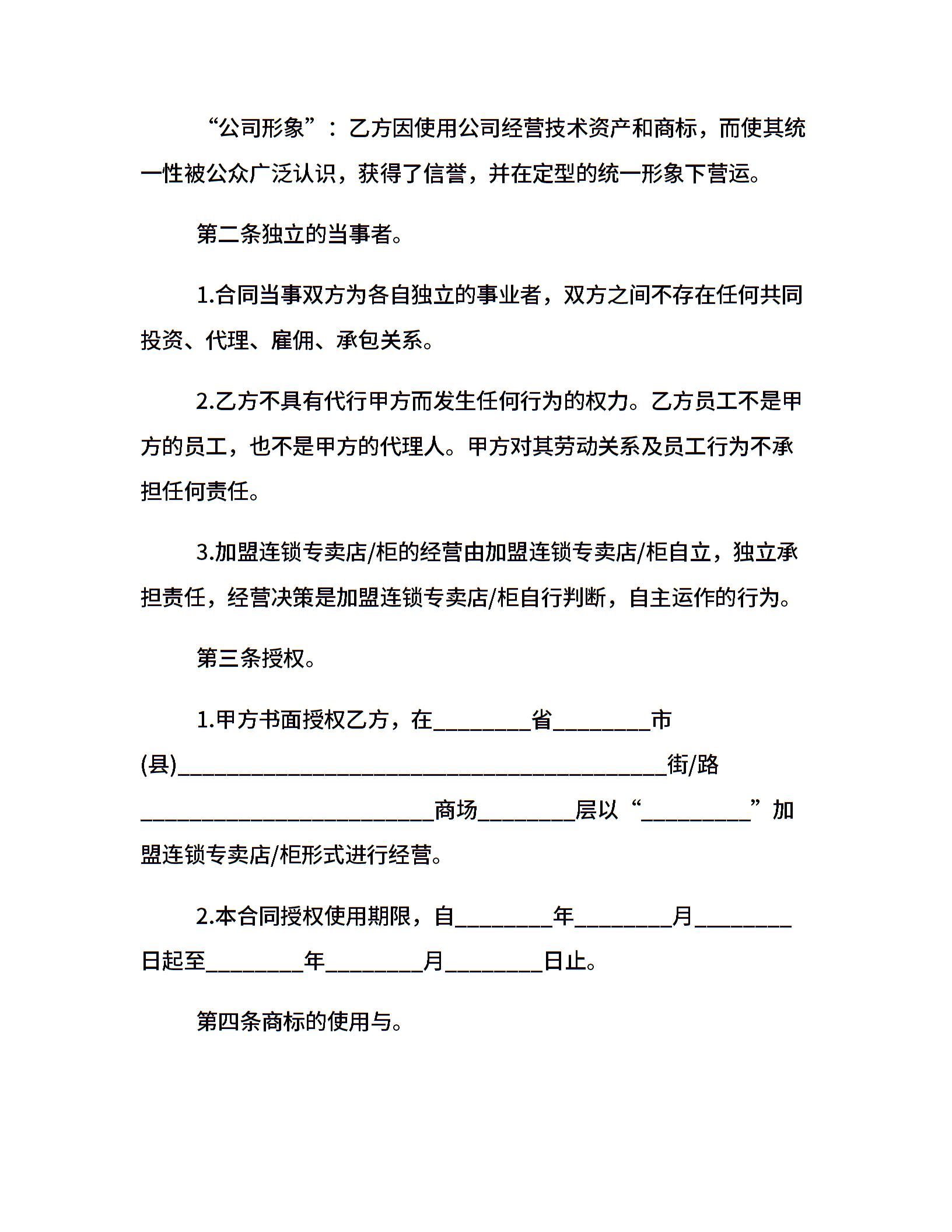 “公司形象”：乙方因使用公司经营技术资产和商标，而使其统一性被公众广泛认识，获得了信誉，并在定型的统一形象下营运。

第二条独立的当事者。

1.合同当事双方为各自独立的事业者，双方之间不存在任何共同投资、代理、雇佣、承包关系。

2.乙方不具有代行甲方而发生任何行为的权力。乙方员工不是甲方的员工，也不是甲方的代理人。甲方对其劳动关系及员工行为不承担任何责任。

3.加盟连锁专卖店/柜的经营由加盟连锁专卖店/柜自立，独立承担责任，经营决策是加盟连锁专卖店/柜自行判断，自主运作的行为。

第三条授权。

1.甲方书面授权乙方，在________省________市(县)________________________________________街/路________________________商场________层以“_________”加盟连锁专卖店/柜形式进行经营。

2.本合同授权使用期限，自________年________月________日起至________年________月________日止。

第四条商标的使用与。